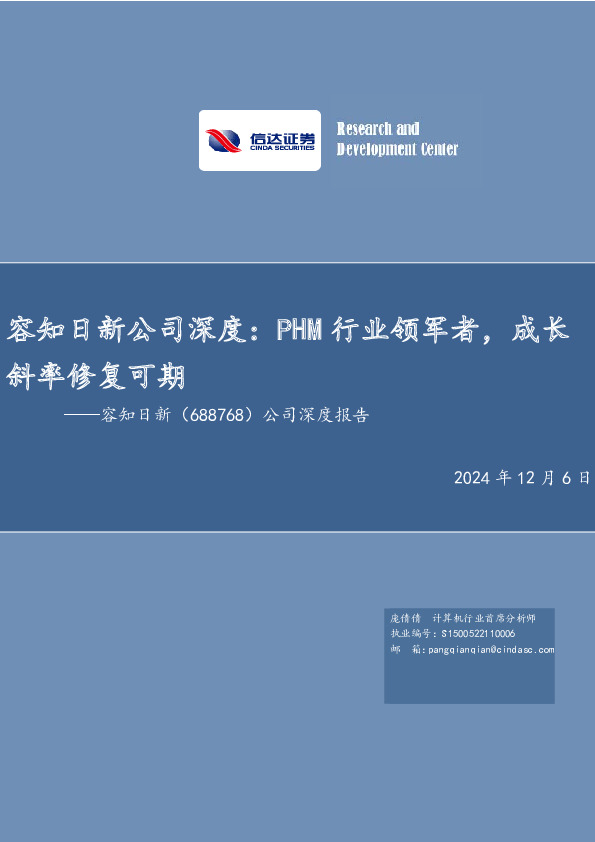 信达证券
CINDA SECURITIES

Research and
Development Center

容知日新公司深度：PHM 行业领军者，成长斜率修复可期

——容知日新（688768）公司深度报告

2024 年 12 月 6 日

庞倩倩 计算机行业首席分析师
执业编号：S1500522110006
邮 箱：pangqianqian@cindasc.com